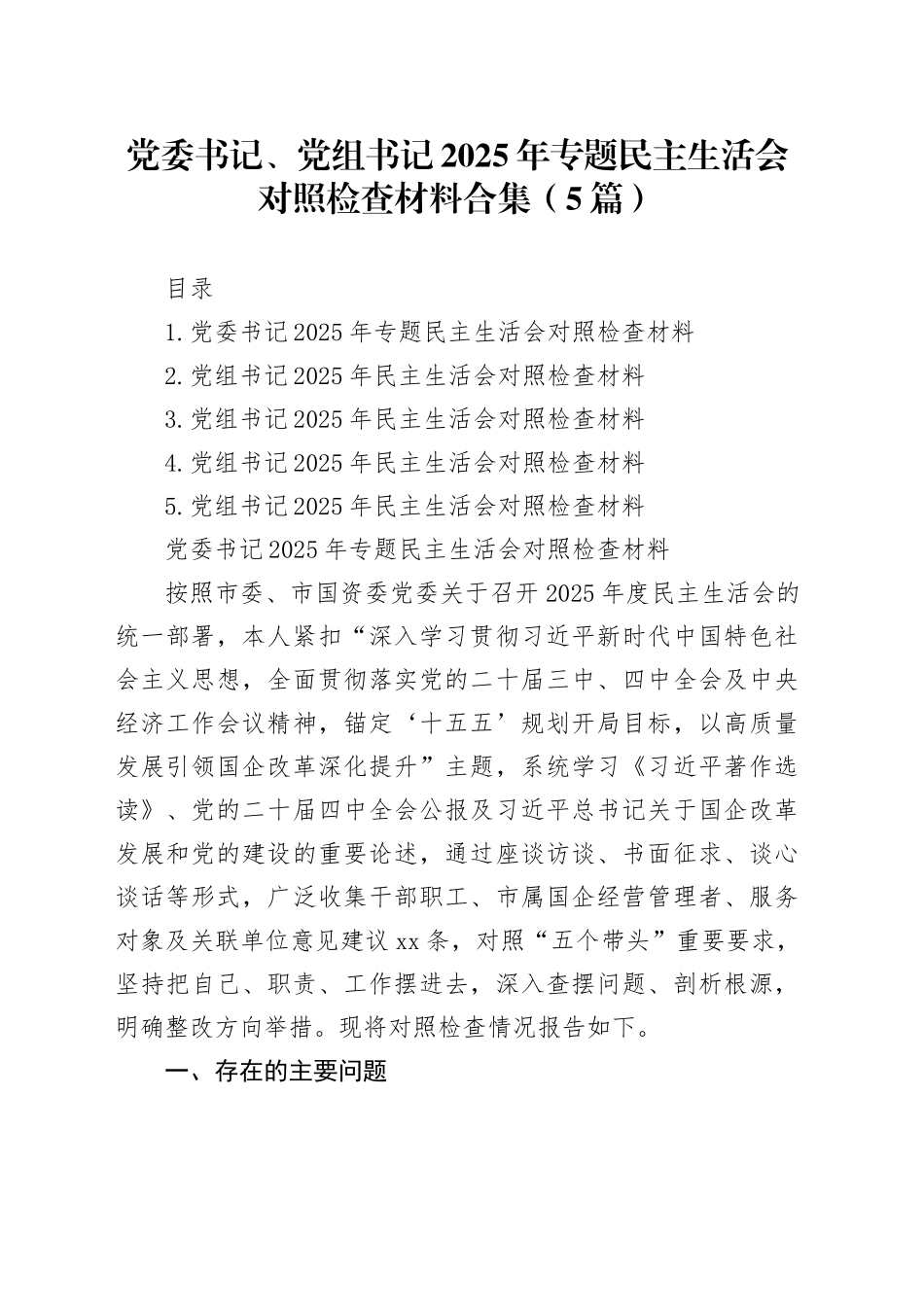 党委书记、党组书记2025年专题民主生活会对照检查材料合集（5篇）

目录

1.党委书记2025年专题民主生活会对照检查材料

2.党组书记2025年民主生活会对照检查材料

3.党组书记2025年民主生活会对照检查材料

4.党组书记2025年民主生活会对照检查材料

5.党组书记2025年民主生活会对照检查材料

党委书记2025年专题民主生活会对照检查材料

按照市委、市国资委党委关于召开2025年度民主生活会的统一部署，本人紧扣“深入学习贯彻习近平新时代中国特色社会主义思想，全面贯彻落实党的二十届三中、四中全会及中央经济工作会议精神，锚定‘十五五’规划开局目标，以高质量发展引领国企改革深化提升”主题，系统学习《习近平著作选读》、党的二十届四中全会公报及习近平总书记关于国企改革发展和党的建设的重要论述，通过座谈访谈、书面征求、谈心谈话等形式，广泛收集干部职工、市属国企经营管理者、服务对象及关联单位意见建议xx条，对照“五个带头”重要要求，坚持把自己、职责、工作摆进去，深入查摆问题、剖析根源，明确整改方向举措。现将对照检查情况报告如下。

一、存在的主要问题